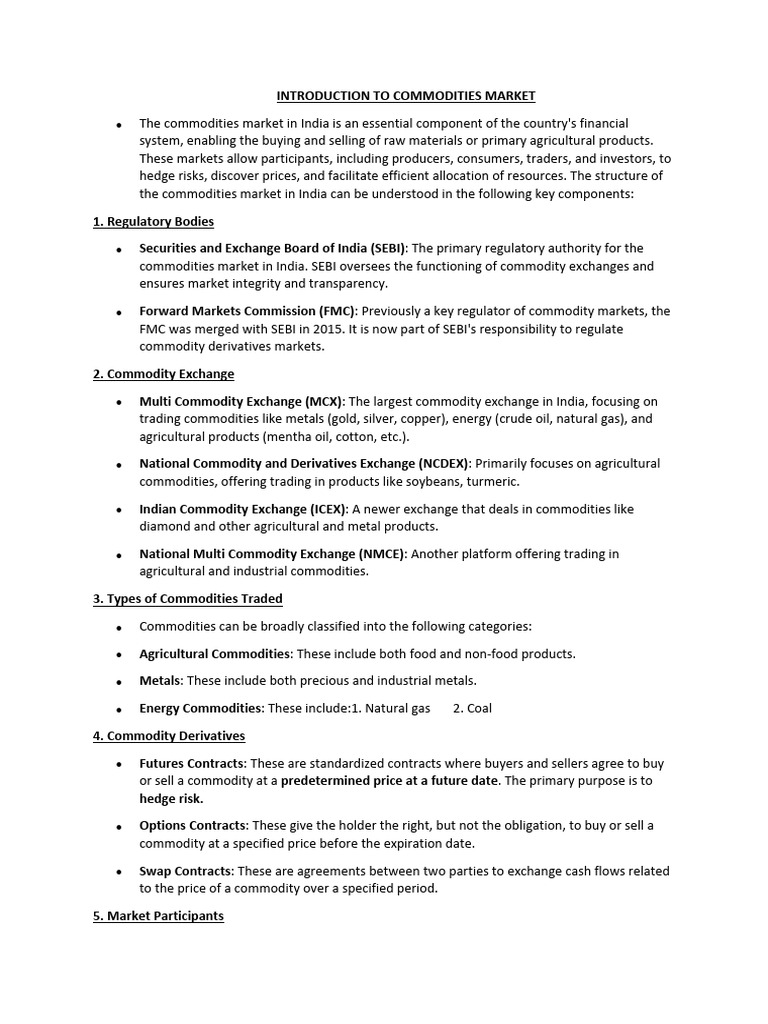 INTRODUCTION TO COMMODITIES MARKET

• The commodities market in India is an essential component of the country's financial system, enabling the buying and selling of raw materials or primary agricultural products. These markets allow participants, including producers, consumers, traders, and investors, to hedge risks, discover prices, and facilitate efficient allocation of resources. The structure of the commodities market in India can be understood in the following key components:

1. Regulatory Bodies

• Securities and Exchange Board of India (SEBI): The primary regulatory authority for the commodities market in India. SEBI oversees the functioning of commodity exchanges and ensures market integrity and transparency.

• Forward Markets Commission (FMC): Previously a key regulator of commodity markets, the FMC was merged with SEBI in 2015. It is now part of SEBI's responsibility to regulate commodity derivatives markets.

2. Commodity Exchange

• Multi Commodity Exchange (MCX): The largest commodity exchange in India, focusing on trading commodities like metals (gold, silver, copper), energy (crude oil, natural gas), and agricultural products (mentha oil, cotton, etc.).

• National Commodity and Derivatives Exchange (NCDEX): Primarily focuses on agricultural commodities, offering trading in products like soybeans, turmeric.

• Indian Commodity Exchange (ICEX): A newer exchange that deals in commodities like diamond and other agricultural and metal products.

• National Multi Commodity Exchange (NMCE): Another platform offering trading in agricultural and industrial commodities.

3. Types of Commodities Traded

• Commodities can be broadly classified into the following categories:

• Agricultural Commodities: These include both food and non-food products.

• Metals: These include both precious and industrial metals.

• Energy Commodities: These include:1. Natural gas 2. Coal

4. Commodity Derivatives

• Futures Contracts: These are standardized contracts where buyers and sellers agree to buy or sell a commodity at a predetermined price at a future date. The primary purpose is to hedge risk.

• Options Contracts: These give the holder the right, but not the obligation, to buy or sell a commodity at a specified price before the expiration date.

• Swap Contracts: These are agreements between two parties to exchange cash flows related to the price of a commodity over a specified period.

5. Market Participants